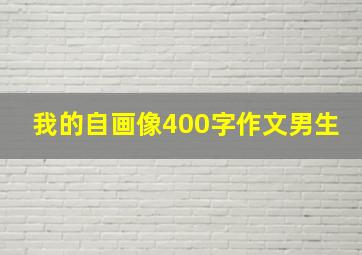 我的自画像400字作文男生